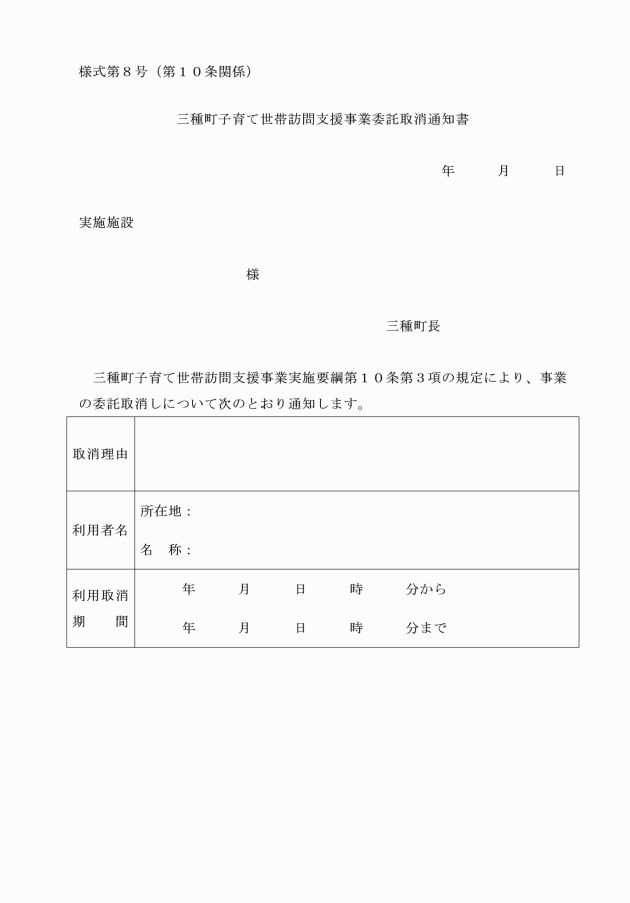 様式第８号（第１０条関係）

三種町子育て世帯訪問支援事業委託取消通知書

年　　月　　日

実施施設

様

三種町長

三種町子育て世帯訪問支援事業実施要綱第１０条第３項の規定により、事業の委託取消しについて次のとおり通知します。

| 取消理由 | |
|---|---|
| 利用者名 | 所在地：<br>名　称： |
| 利用取消期　間 | 年　　月　　日　　時　　分から<br>年　　月　　日　　時　　分まで |